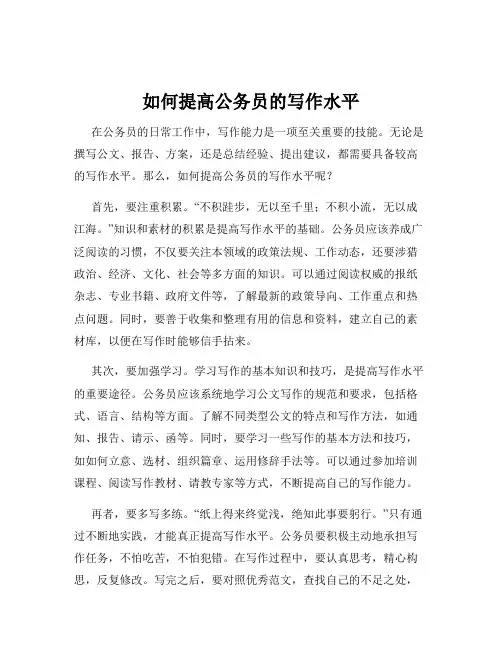 如何提高公务员的写作水平

在公务员的日常工作中，写作能力是一项至关重要的技能。无论是撰写公文、报告、方案，还是总结经验、提出建议，都需要具备较高的写作水平。那么，如何提高公务员的写作水平呢？

首先，要注重积累。“不积跬步，无以至千里；不积小流，无以成江海。”知识和素材的积累是提高写作水平的基础。公务员应该养成广泛阅读的习惯，不仅要关注本领域的政策法规、工作动态，还要涉猎政治、经济、文化、社会等多方面的知识。可以通过阅读权威的报纸杂志、专业书籍、政府文件等，了解最新的政策导向、工作重点和热点问题。同时，要善于收集和整理有用的信息和资料，建立自己的素材库，以便在写作时能够信手拈来。

其次，要加强学习。学习写作的基本知识和技巧，是提高写作水平的重要途径。公务员应该系统地学习公文写作的规范和要求，包括格式、语言、结构等方面。了解不同类型公文的特点和写作方法，如通知、报告、请示、函等。同时，要学习一些写作的基本方法和技巧，如如何立意、选材、组织篇章、运用修辞手法等。可以通过参加培训课程、阅读写作教材、请教专家等方式，不断提高自己的写作能力。

再者，要多写多练。“纸上得来终觉浅，绝知此事要躬行。”只有通过不断地实践，才能真正提高写作水平。公务员要积极主动地承担写作任务，不怕吃苦，不怕犯错。在写作过程中，要认真思考，精心构思，反复修改。写完之后，要对照优秀范文，查找自己的不足之处，